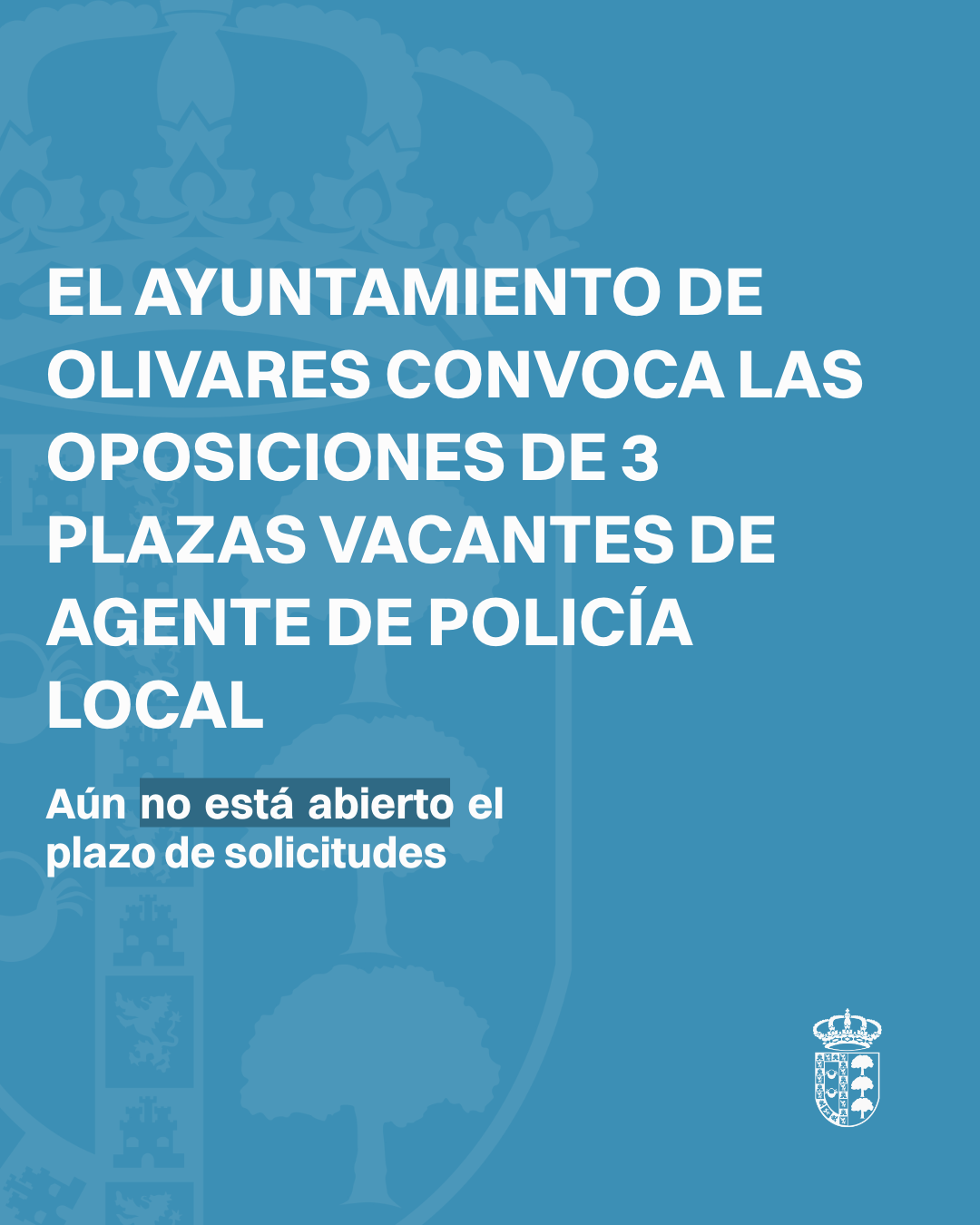 EL AYUNTAMIENTO DE OLIVARES CONVOCA LAS OPOSICIONES DE 3 PLAZAS VACANTES DE AGENTE DE POLICÍA LOCAL

Aún no está abierto el plazo de solicitudes